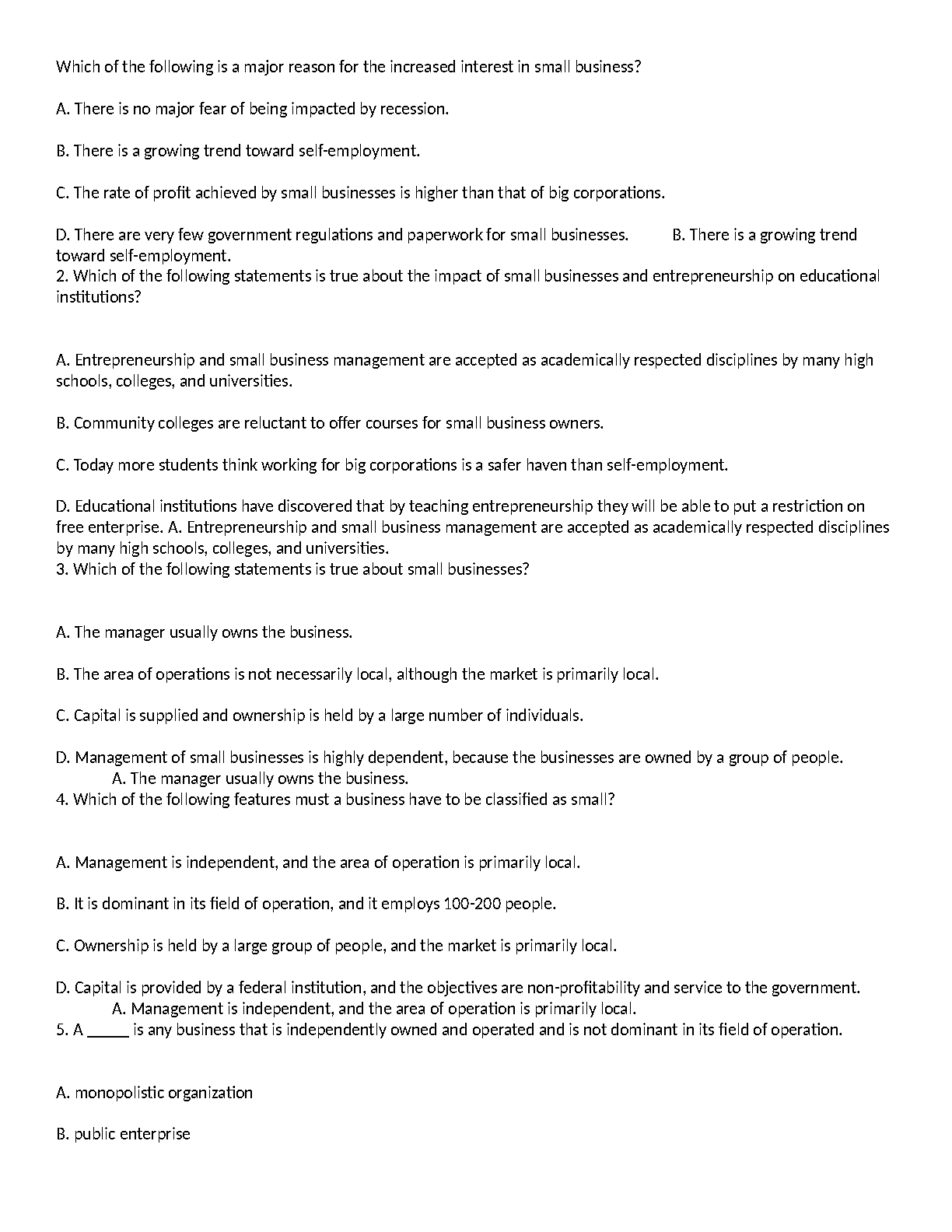 Which of the following is a major reason for the increased interest in small business?

A. There is no major fear of being impacted by recession.

B. There is a growing trend toward self-employment.

C. The rate of profit achieved by small businesses is higher than that of big corporations.

D. There are very few government regulations and paperwork for small businesses. B. There is a growing trend toward self-employment.
2. Which of the following statements is true about the impact of small businesses and entrepreneurship on educational institutions?

A. Entrepreneurship and small business management are accepted as academically respected disciplines by many high schools, colleges, and universities.

B. Community colleges are reluctant to offer courses for small business owners.

C. Today more students think working for big corporations is a safer haven than self-employment.

D. Educational institutions have discovered that by teaching entrepreneurship they will be able to put a restriction on free enterprise. A. Entrepreneurship and small business management are accepted as academically respected disciplines by many high schools, colleges, and universities.
3. Which of the following statements is true about small businesses?

A. The manager usually owns the business.

B. The area of operations is not necessarily local, although the market is primarily local.

C. Capital is supplied and ownership is held by a large number of individuals.

D. Management of small businesses is highly dependent, because the businesses are owned by a group of people. A. The manager usually owns the business.
4. Which of the following features must a business have to be classified as small?

A. Management is independent, and the area of operation is primarily local.

B. It is dominant in its field of operation, and it employs 100-200 people.

C. Ownership is held by a large group of people, and the market is primarily local.

D. Capital is provided by a federal institution, and the objectives are non-profitability and service to the government. A. Management is independent, and the area of operation is primarily local.
5. A _____ is any business that is independently owned and operated and is not dominant in its field of operation.

A. monopolistic organization

B. public enterprise